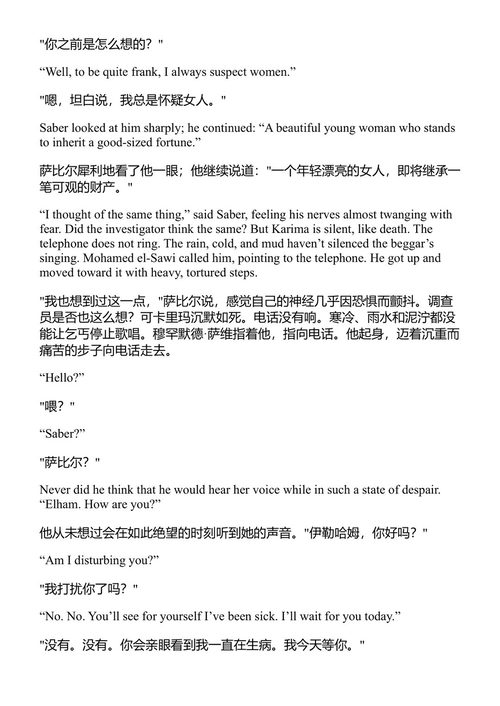 "你之前是怎么想的？"

“Well, to be quite frank, I always suspect women.”

"嗯，坦白说，我总是怀疑女人。"

Saber looked at him sharply; he continued: “A beautiful young woman who stands to inherit a good-sized fortune.”

萨比尔犀利地看了他一眼；他继续说道："一个年轻漂亮的女人，即将继承一笔可观的财产。"

“I thought of the same thing,” said Saber, feeling his nerves almost twanging with fear. Did the investigator think the same? But Karima is silent, like death. The telephone does not ring. The rain, cold, and mud haven’t silenced the beggar’s singing. Mohamed el-Sawi called him, pointing to the telephone. He got up and moved toward it with heavy, tortured steps.

"我也想到过这一点，"萨比尔说，感觉自己的神经几乎因恐惧而颤抖。调查员是否也这么想？可卡里玛沉默如死。电话没有响。寒冷、雨水和泥泞都没能让乞丐停止歌唱。穆罕默德·萨维指着他，指向电话。他起身，迈着沉重而痛苦的步子向电话走去。

“Hello?”

"喂？"

“Saber?”

"萨比尔？"

Never did he think that he would hear her voice while in such a state of despair. “Elham. How are you?”

他从未想过会在如此绝望的时刻听到她的声音。"伊勒哈姆，你好吗？"

“Am I disturbing you?”

"我打扰你了吗？"

“No. No. You’ll see for yourself I’ve been sick. I’ll wait for you today.”

"没有。没有。你会亲眼看到我一直在生病。我今天等你。"